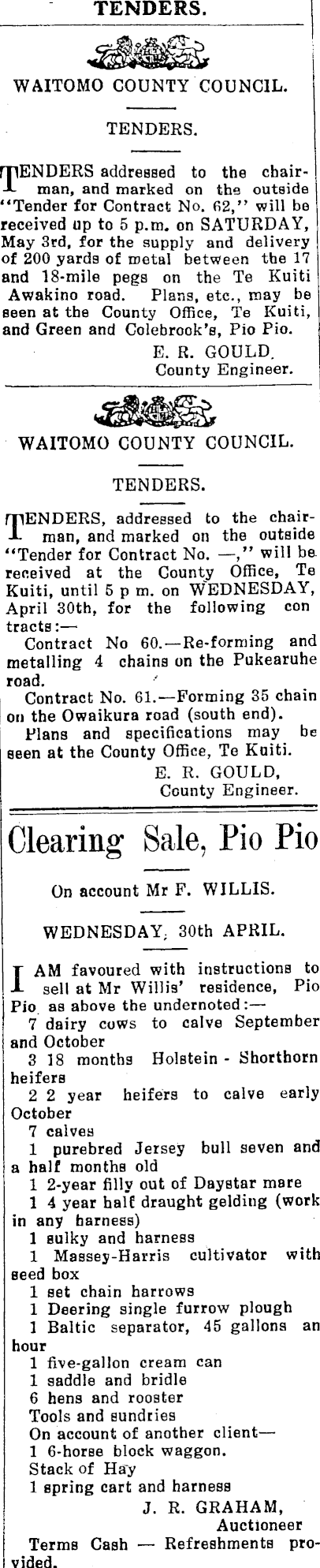 TENDERS.

WAITOMO COUNTY COUNCIL.

TENDERS.

TENDERS addressed to the chairman, and marked on the outside "Tender for Contract No. 62," will be received up to 5 p.m. on SATURDAY, May 3rd, for the supply and delivery of 200 yards of metal between the 17 and 18-mile pegs on the Te Kuiti Awakino road. Plans, etc., may be seen at the County Office, Te Kuiti, and Green and Colebrook's, Pio Pio.

E. R. GOULD,
County Engineer.

WAITOMO COUNTY COUNCIL.

TENDERS.

TENDERS, addressed to the chairman, and marked on the outside "Tender for Contract No. —," will be received at the County Office, Te Kuiti, until 5 p m. on WEDNESDAY, April 30th, for the following con tracts:—

Contract No 60.—Re-forming and metalling 4 chains on the Pukearuhe road.

Contract No. 61.—Forming 35 chain on the Owaikura road (south end).

Plans and specifications may be seen at the County Office, Te Kuiti.

E. R. GOULD,
County Engineer.

Clearing Sale, Pio Pio

On account Mr F. WILLIS.

WEDNESDAY, 30th APRIL.

I AM favoured with instructions to sell at Mr Willis' residence, Pio Pio as above the undernoted:—

7 dairy cows to calve September and October

3 18 months Holstein - Shorthorn heifers

2 2 year heifers to calve early October

7 calves

1 purebred Jersey bull seven and a half months old

1 2-year filly out of Daystar mare

1 4 year half draught gelding (work in any harness)

1 sulky and harness

1 Massey-Harris cultivator with seed box

1 set chain harrows

1 Deering single furrow plough

1 Baltic separator, 45 gallons an hour

1 five-gallon cream can

1 saddle and bridle

6 hens and rooster

Tools and sundries

On account of another client—

1 6-horse block waggon.

Stack of Hay

1 spring cart and harness

J. R. GRAHAM,
Auctioneer

Terms Cash — Refreshments provided.